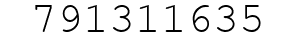 791311635